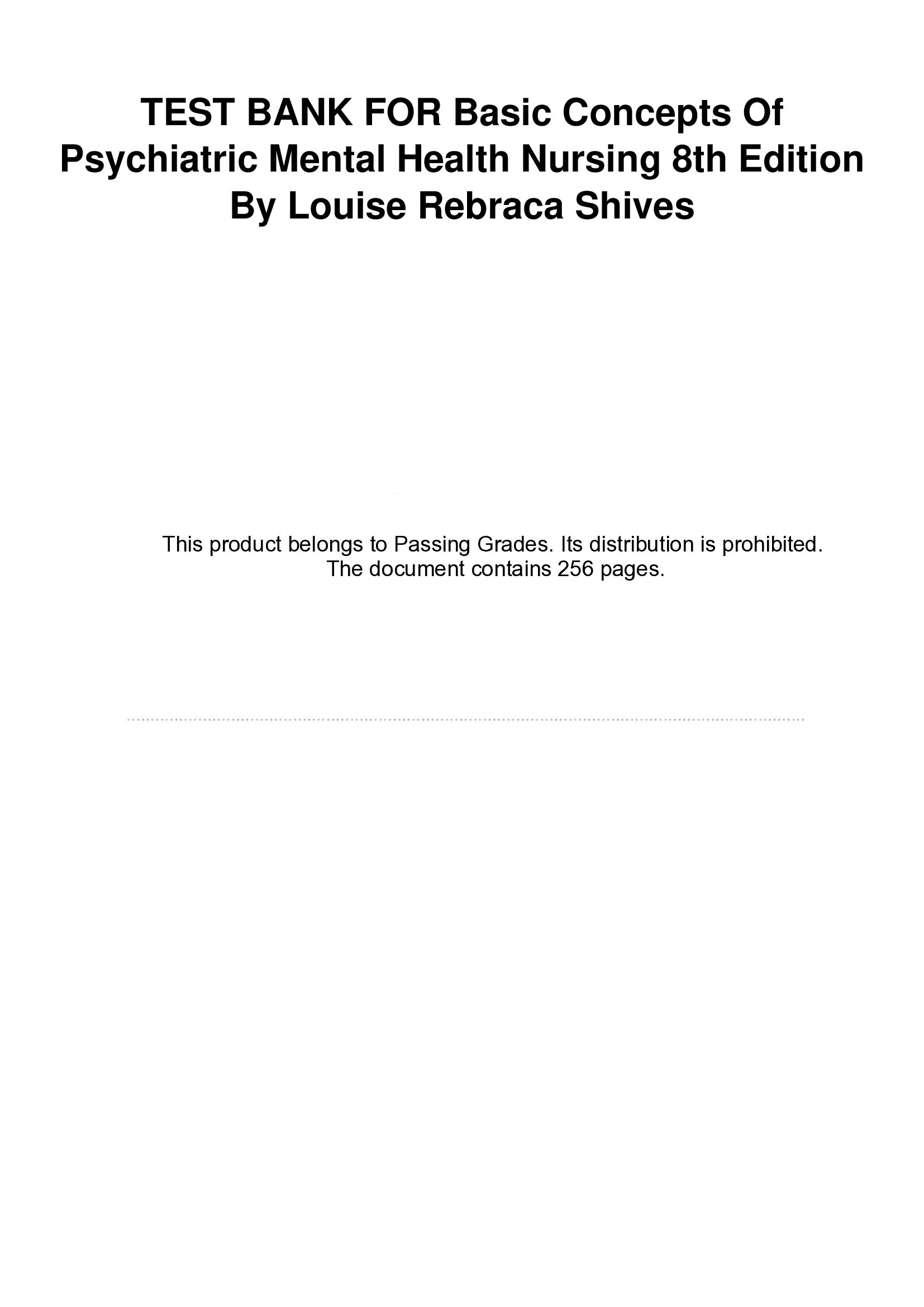 TEST BANK FOR Basic Concepts Of Psychiatric Mental Health Nursing 8th Edition By Louise Rebraca Shives

This product belongs to Passing Grades. Its distribution is prohibited.
The document contains 256 pages.